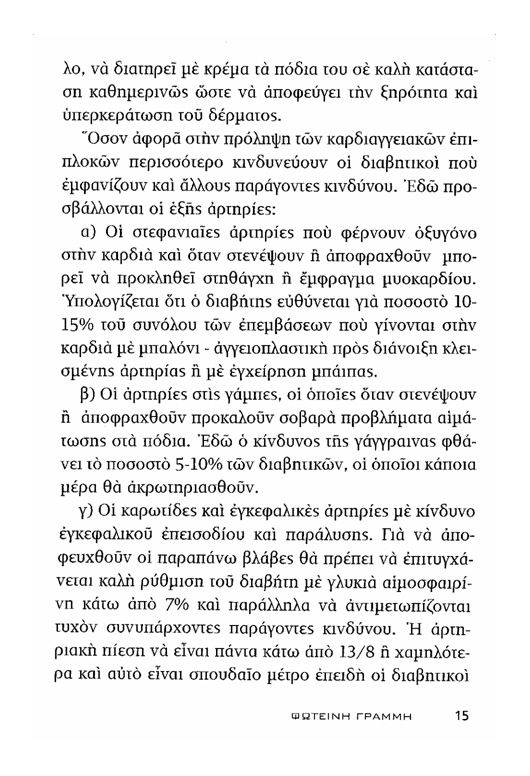 λο, νὰ διατηρεῖ μὲ κρέμα τὰ πόδια του σὲ καλὴ κατάσταση καθημερινῶς ὥστε νὰ ἀποφεύγει τὴν ξηρότητα καὶ ὑπερκεράτωση τοῦ δέρματος.

Ὅσον ἀφορᾶ στὴν πρόληψη τῶν καρδιαγγειακῶν ἐπιπλοκῶν περισσότερο κινδυνεύουν οἱ διαβητικοὶ ποὺ ἐμφανίζουν καὶ ἄλλους παράγοντες κινδύνου. Ἐδῶ προσβάλλονται οἱ ἑξῆς ἀρτηρίες:

α) Οἱ στεφανιαῖες ἀρτηρίες ποὺ φέρνουν ὀξυγόνο στὴν καρδιὰ καὶ ὅταν στενέψουν ἢ ἀποφραχθοῦν μπορεῖ νὰ προκληθεῖ στηθάγχη ἢ ἔμφραγμα μυοκαρδίου. Ὑπολογίζεται ὅτι ὁ διαβήτης εὐθύνεται γιὰ ποσοστὸ 10-15% τοῦ συνόλου τῶν ἐπεμβάσεων ποὺ γίνονται στὴν καρδιὰ μὲ μπαλόνι - ἀγγειοπλαστικὴ πρὸς διάνοιξη κλεισμένης ἀρτηρίας ἢ μὲ ἐγχείρηση μπάιπας.

β) Οἱ ἀρτηρίες στὶς γάμπες, οἱ ὁποῖες ὅταν στενέψουν ἢ ἀποφραχθοῦν προκαλοῦν σοβαρὰ προβλήματα αἱμάτωσης στὰ πόδια. Ἐδῶ ὁ κίνδυνος τῆς γάγγραινας φθάνει τὸ ποσοστὸ 5-10% τῶν διαβητικῶν, οἱ ὁποῖοι κάποια μέρα θὰ ἀκρωτηριασθοῦν.

γ) Οἱ καρωτίδες καὶ ἐγκεφαλικὲς ἀρτηρίες μὲ κίνδυνο ἐγκεφαλικοῦ ἐπεισοδίου καὶ παράλυσης. Γιὰ νὰ ἀποφευχθοῦν οἱ παραπάνω βλάβες θὰ πρέπει νὰ ἐπιτυγχάνεται καλὴ ρύθμιση τοῦ διαβήτη μὲ γλυκιὰ αἱμοσφαιρίνη κάτω ἀπὸ 7% καὶ παράλληλα νὰ ἀντιμετωπίζονται τυχὸν συνυπάρχοντες παράγοντες κινδύνου. Ἡ ἀρτηριακὴ πίεση νὰ εἶναι πάντα κάτω ἀπὸ 13/8 ἢ χαμηλότερα καὶ αὐτὸ εἶναι σπουδαῖο μέτρο ἐπειδὴ οἱ διαβητικοὶ

ΦΩΤΕΙΝΗ ΓΡΑΜΜΗ 15